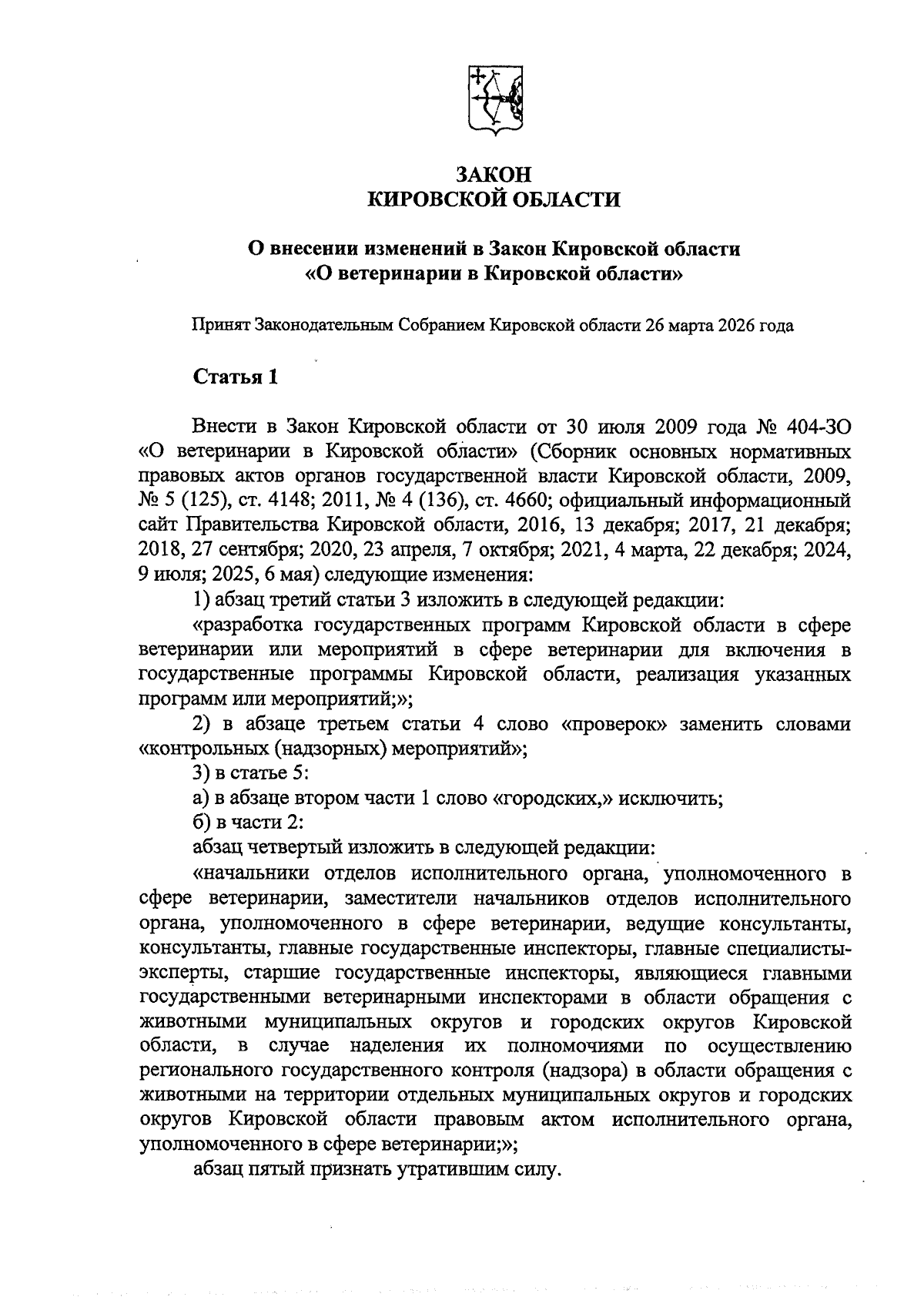 ЗАКОН
КИРОВСКОЙ ОБЛАСТИ

О внесении изменений в Закон Кировской области
«О ветеринарии в Кировской области»

Принят Законодательным Собранием Кировской области 26 марта 2026 года

Статья 1

Внести в Закон Кировской области от 30 июля 2009 года № 404-ЗО «О ветеринарии в Кировской области» (Сборник основных нормативных правовых актов органов государственной власти Кировской области, 2009, № 5 (125), ст. 4148; 2011, № 4 (136), ст. 4660; официальный информационный сайт Правительства Кировской области, 2016, 13 декабря; 2017, 21 декабря; 2018, 27 сентября; 2020, 23 апреля, 7 октября; 2021, 4 марта, 22 декабря; 2024, 9 июля; 2025, 6 мая) следующие изменения:

1) абзац третий статьи 3 изложить в следующей редакции:

«разработка государственных программ Кировской области в сфере ветеринарии или мероприятий в сфере ветеринарии для включения в государственные программы Кировской области, реализация указанных программ или мероприятий;»;

2) в абзаце третьем статьи 4 слово «проверок» заменить словами «контрольных (надзорных) мероприятий»;

3) в статье 5:

а) в абзаце втором части 1 слово «городских,» исключить;

б) в части 2:

абзац четвертый изложить в следующей редакции:

«начальники отделов исполнительного органа, уполномоченного в сфере ветеринарии, заместители начальников отделов исполнительного органа, уполномоченного в сфере ветеринарии, ведущие консультанты, консультанты, главные государственные инспекторы, главные специалисты-эксперты, старшие государственные инспекторы, являющиеся главными государственными ветеринарными инспекторами в области обращения с животными муниципальных округов и городских округов Кировской области, в случае наделения их полномочиями по осуществлению регионального государственного контроля (надзора) в области обращения с животными на территории отдельных муниципальных округов и городских округов Кировской области правовым актом исполнительного органа, уполномоченного в сфере ветеринарии;»;

абзац пятый признать утратившим силу.